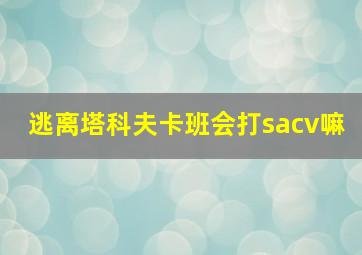 逃离塔科夫卡班会打sacv嘛